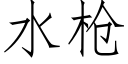 水枪